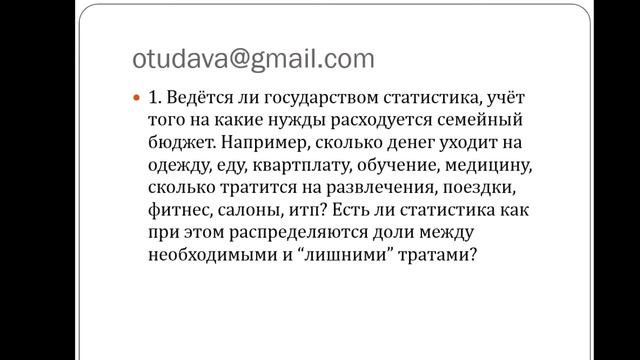 otudava@gmail.com

1. Ведётся ли государством статистика, учёт того на какие нужды расходуется семейный бюджет. Например, сколько денег уходит на одежду, еду, квартплату, обучение, медицину, сколько тратится на развлечения, поездки, фитнес, салоны, итп? Есть ли статистика как при этом распределяются доли между необходимыми и “лишними” тратами?